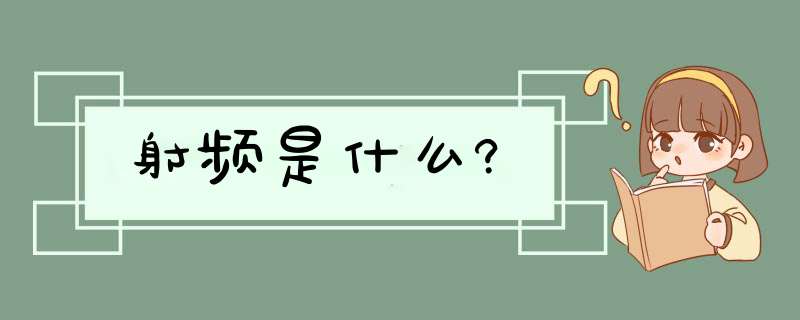 射频是什么?